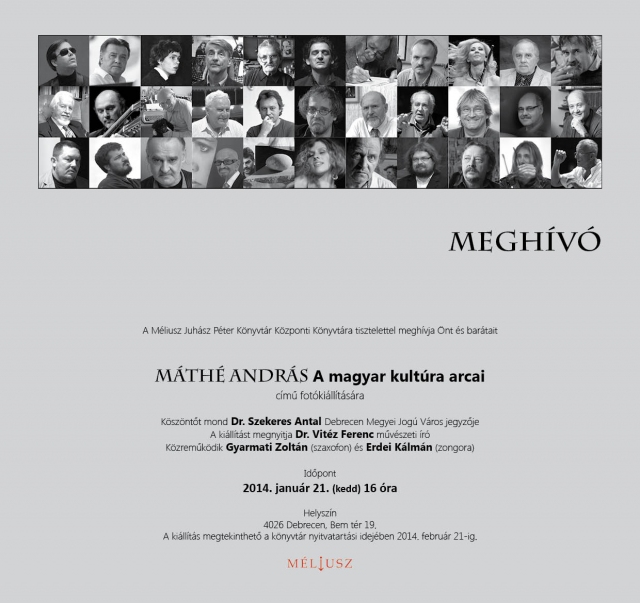 MEGHÍVÓ

A Méliusz Juhász Péter Könyvtár Központi Könyvtára tisztelettel meghívja Önt és barátait

MÁTHÉ ANDRÁS A magyar kultúra arcai
című fotókiállítására

Köszöntőt mond Dr. Szekeres Antal Debrecen Megyei Jogú Város jegyzője
A kiállítást megnyitja Dr. Vitéz Ferenc művészeti író
Közreműködik Gyarmati Zoltán (szaxofon) és Erdei Kálmán (zongora)

Időpont
2014. január 21. (kedd) 16 óra

Helyszín
4026 Debrecen, Bem tér 19.
A kiállítás megtekinthető a könyvtár nyitvatartási idejében 2014. február 21-ig.

MÉLIUSZ